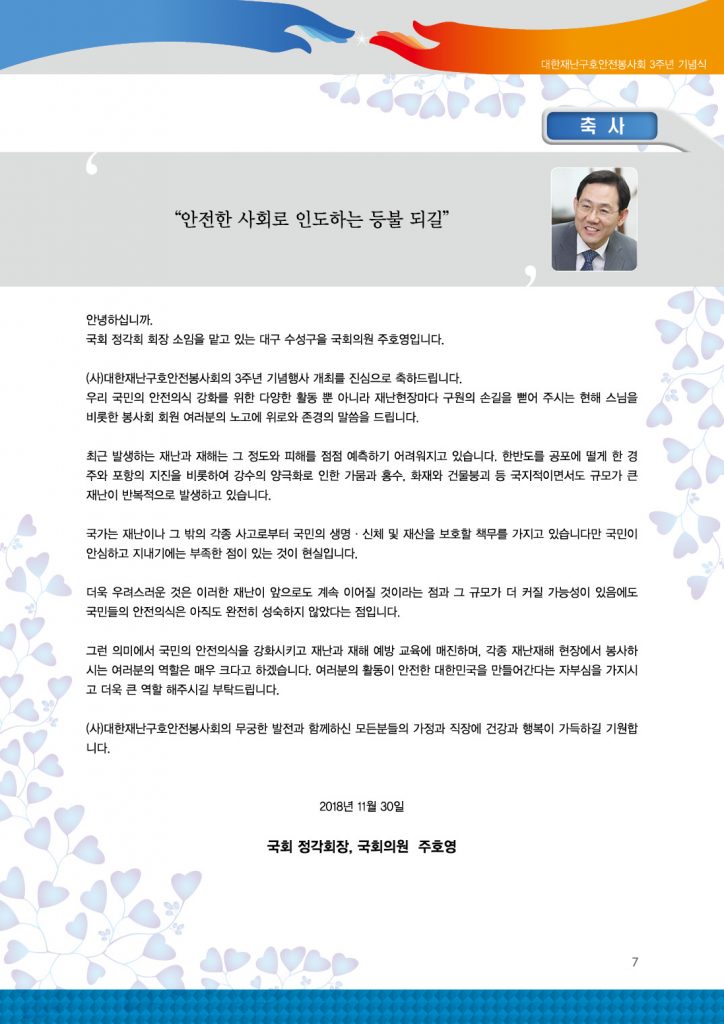 대한재난구호안전봉사회 3주년 기념식

축 사

"안전한 사회로 인도하는 등불 되길"

안녕하십니까.
국회 정각회 회장 소임을 맡고 있는 대구 수성구을 국회의원 주호영입니다.

(사)대한재난구호안전봉사회의 3주년 기념행사 개최를 진심으로 축하드립니다.
우리 국민의 안전의식 강화를 위한 다양한 활동 뿐 아니라 재난현장마다 구원의 손길을 뻗어 주시는 현해 스님을 비롯한 봉사회 회원 여러분의 노고에 위로와 존경의 말씀을 드립니다.

최근 발생하는 재난과 재해는 그 정도와 피해를 점점 예측하기 어려워지고 있습니다. 한반도를 공포에 떨게 한 경주와 포항의 지진을 비롯하여 강수의 양극화로 인한 가뭄과 홍수, 화재와 건물붕괴 등 국지적이면서도 규모가 큰 재난이 반복적으로 발생하고 있습니다.

국가는 재난이나 그 밖의 각종 사고로부터 국민의 생명 · 신체 및 재산을 보호할 책무를 가지고 있습니다만 국민이 안심하고 지내기에는 부족한 점이 있는 것이 현실입니다.

더욱 우려스러운 것은 이러한 재난이 앞으로도 계속 이어질 것이라는 점과 그 규모가 더 커질 가능성이 있음에도 국민들의 안전의식은 아직도 완전히 성숙하지 않았다는 점입니다.

그런 의미에서 국민의 안전의식을 강화시키고 재난과 재해 예방 교육에 매진하며, 각종 재난재해 현장에서 봉사하시는 여러분의 역할은 매우 크다고 하겠습니다. 여러분의 활동이 안전한 대한민국을 만들어간다는 자부심을 가지시고 더욱 큰 역할 해주시길 부탁드립니다.

(사)대한재난구호안전봉사회의 무궁한 발전과 함께하신 모든분들의 가정과 직장에 건강과 행복이 가득하길 기원합니다.

2018년 11월 30일

국회 정각회장, 국회의원 주호영

7